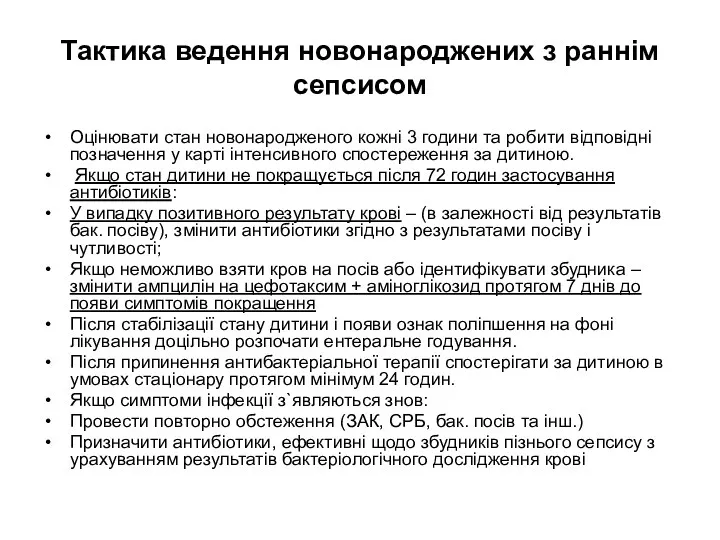 Тактика ведення новонароджених з раннім сепсисом

• Оцінювати стан новонародженого кожні 3 години та робити відповідні позначення у карті інтенсивного спостереження за дитиною.
• Якщо стан дитини не покращується після 72 годин застосування антибіотиків:
• У випадку позитивного результату крові – (в залежності від результатів бак. посіву), змінити антибіотики згідно з результатами посіву і чутливості;
• Якщо неможливо взяти кров на посів або ідентифікувати збудника – змінити ампцилін на цефотаксим + аміноглікозид протягом 7 днів до появи симптомів покращення
• Після стабілізації стану дитини і появи ознак поліпшення на фоні лікування доцільно розпочати ентеральне годування.
• Після припинення антибактеріальної терапії спостерігати за дитиною в умовах стаціонару протягом мінімум 24 годин.
• Якщо симптоми інфекції з`являються знов:
• Провести повторно обстеження (ЗАК, СРБ, бак. посів та інш.)
• Призначити антибіотики, ефективні щодо збудників пізнього сепсису з урахуванням результатів бактеріологічного дослідження крові